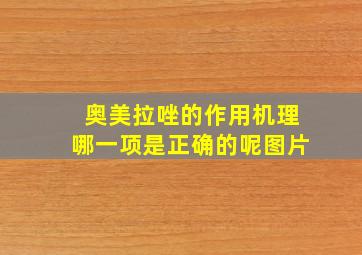 奥美拉唑的作用机理
哪一项是正确的呢图片